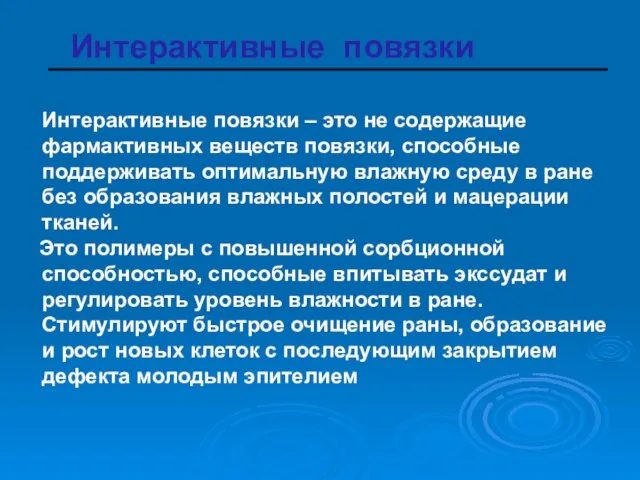 Интерактивные повязки

Интерактивные повязки – это не содержащие фармактивных веществ повязки, способные поддерживать оптимальную влажную среду в ране без образования влажных полостей и мацерации тканей.

Это полимеры с повышенной сорбционной способностью, способные впитывать экссудат и регулировать уровень влажности в ране. Стимулируют быстрое очищение раны, образование и рост новых клеток с последующим закрытием дефекта молодым эпителием